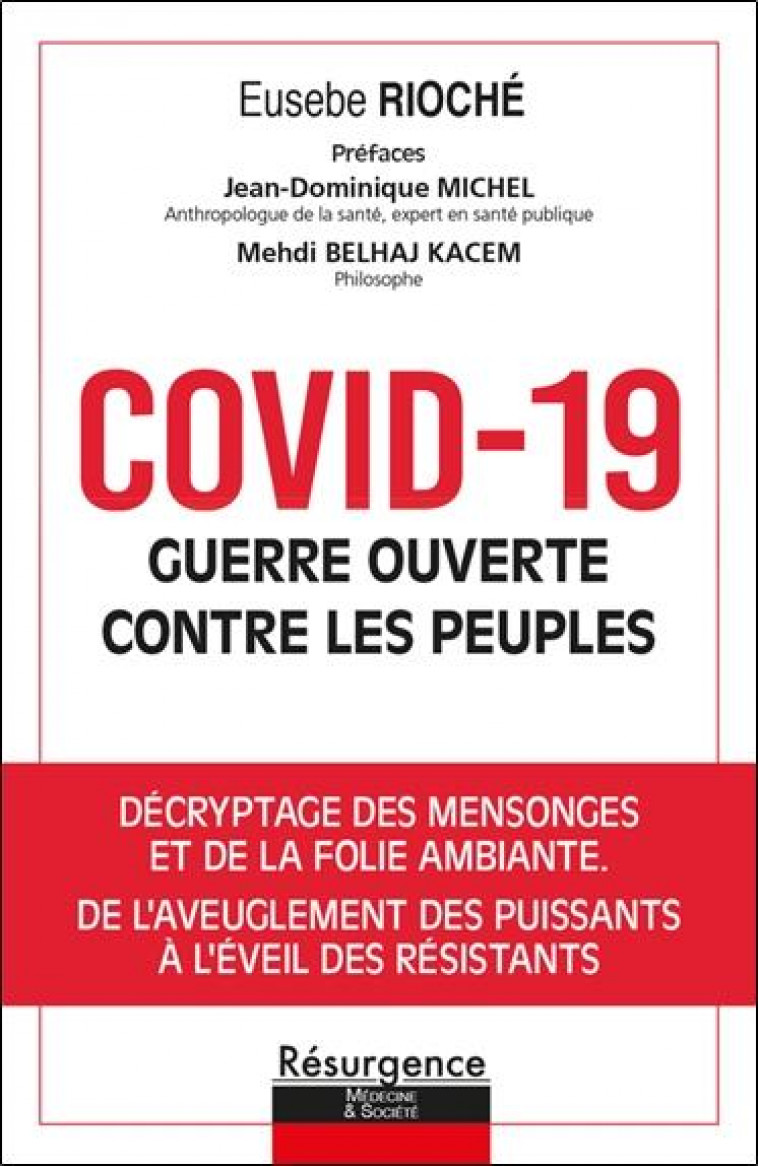 Eusebe RIOCHÉ

Préfaces
Jean-Dominique MICHEL
Anthropologue de la santé, expert en santé publique
Mehdi BELHAJ KACEM
Philosophe

COVID-19
GUERRE OUVERTE
CONTRE LES PEUPLES

DÉCRYPTAGE DES MENSONGES
ET DE LA FOLIE AMBIANTE.
DE L'AVEUGLEMENT DES PUISSANTS
À L'ÉVEIL DES RÉSISTANTS

Résurgence
MÉDECINE & SOCIÉTÉ